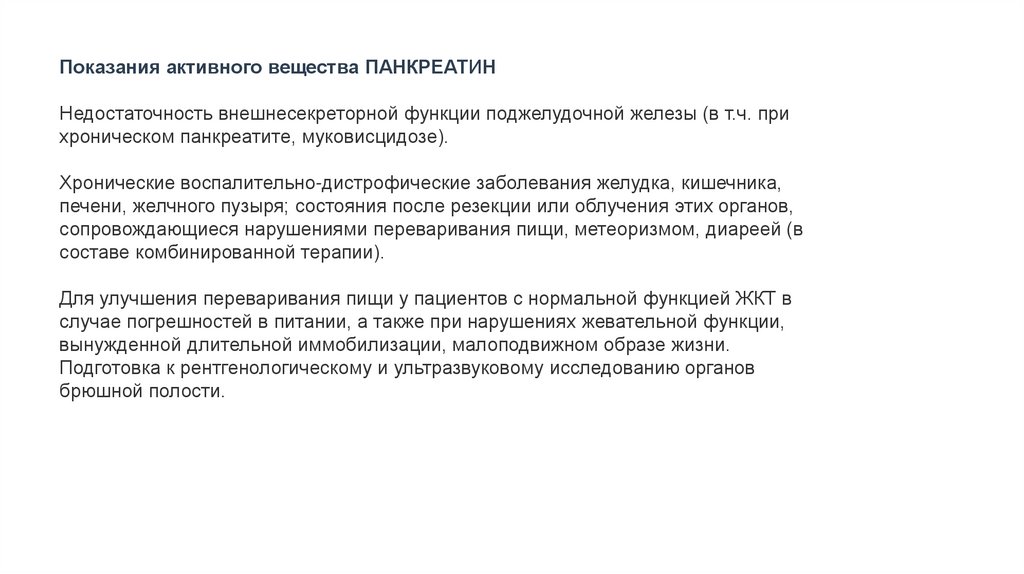 Показания активного вещества ПАНКРЕАТИН

Недостаточность внешнесекреторной функции поджелудочной железы (в т.ч. при хроническом панкреатите, муковисцидозе).

Хронические воспалительно-дистрофические заболевания желудка, кишечника, печени, желчного пузыря; состояния после резекции или облучения этих органов, сопровождающиеся нарушениями переваривания пищи, метеоризмом, диареей (в составе комбинированной терапии).

Для улучшения переваривания пищи у пациентов с нормальной функцией ЖКТ в случае погрешностей в питании, а также при нарушениях жевательной функции, вынужденной длительной иммобилизации, малоподвижном образе жизни. Подготовка к рентгенологическому и ультразвуковому исследованию органов брюшной полости.